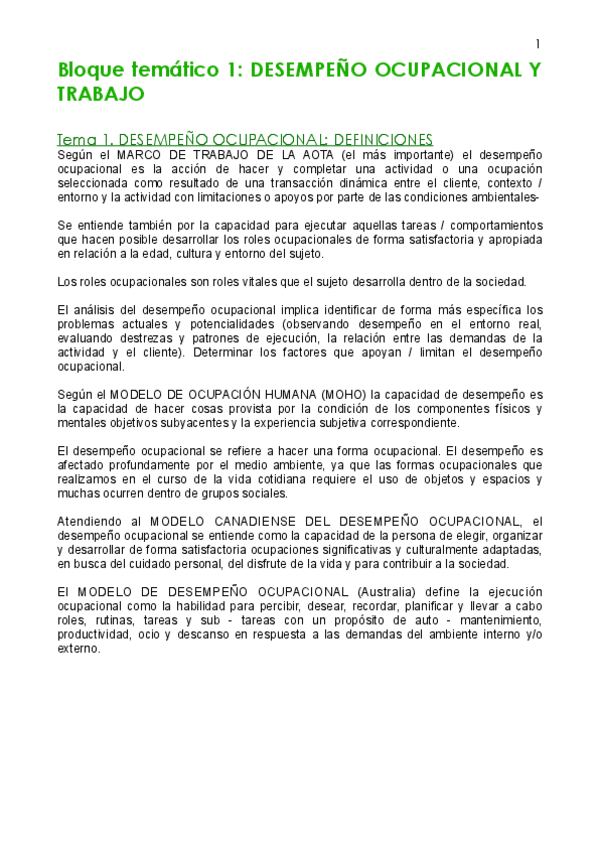 1

Bloque temático 1: DESEMPEÑO OCUPACIONAL Y TRABAJO

Tema 1. DESEMPEÑO OCUPACIONAL: DEFINICIONES

Según el MARCO DE TRABAJO DE LA AOTA (el más importante) el desempeño ocupacional es la acción de hacer y completar una actividad o una ocupación seleccionada como resultado de una transacción dinámica entre el cliente, contexto / entorno y la actividad con limitaciones o apoyos por parte de las condiciones ambientales-

Se entiende también por la capacidad para ejecutar aquellas tareas / comportamientos que hacen posible desarrollar los roles ocupacionales de forma satisfactoria y apropiada en relación a la edad, cultura y entorno del sujeto.

Los roles ocupacionales son roles vitales que el sujeto desarrolla dentro de la sociedad.

El análisis del desempeño ocupacional implica identificar de forma más específica los problemas actuales y potencialidades (observando desempeño en el entorno real, evaluando destrezas y patrones de ejecución, la relación entre las demandas de la actividad y el cliente). Determinar los factores que apoyan / limitan el desempeño ocupacional.

Según el MODELO DE OCUPACIÓN HUMANA (MOHO) la capacidad de desempeño es la capacidad de hacer cosas provista por la condición de los componentes físicos y mentales objetivos subyacentes y la experiencia subjetiva correspondiente.

El desempeño ocupacional se refiere a hacer una forma ocupacional. El desempeño es afectado profundamente por el medio ambiente, ya que las formas ocupacionales que realizamos en el curso de la vida cotidiana requiere el uso de objetos y espacios y muchas ocurren dentro de grupos sociales.

Atendiendo al MODELO CANADIENSE DEL DESEMPEÑO OCUPACIONAL, el desempeño ocupacional se entiende como la capacidad de la persona de elegir, organizar y desarrollar de forma satisfactoria ocupaciones significativas y culturalmente adaptadas, en busca del cuidado personal, del disfrute de la vida y para contribuir a la sociedad.

El MODELO DE DESEMPEÑO OCUPACIONAL (Australia) define la ejecución ocupacional como la habilidad para percibir, desear, recordar, planificar y llevar a cabo roles, rutinas, tareas y sub - tareas con un propósito de auto - mantenimiento, productividad, ocio y descanso en respuesta a las demandas del ambiente interno y/o externo.